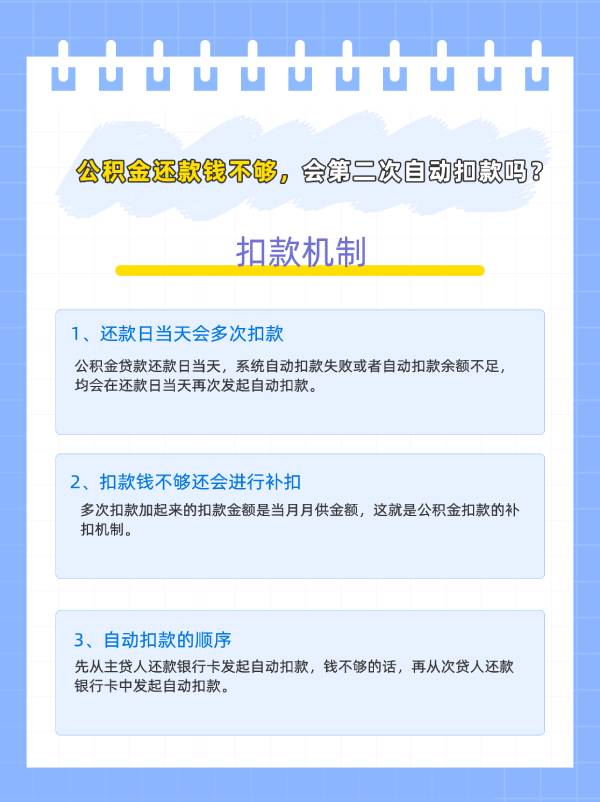 公积金还款钱不够，会第二次自动扣款吗？

扣款机制

1、还款日当天会多次扣款

公积金贷款还款日当天，系统自动扣款失败或者自动扣款余额不足，均会在还款日当天再次发起自动扣款。

2、扣款钱不够还会进行补扣

多次扣款加起来的扣款金额是当月月供金额，这就是公积金扣款的补扣机制。

3、自动扣款的顺序

先从主贷人还款银行卡发起自动扣款，钱不够的话，再从次贷人还款银行卡中发起自动扣款。